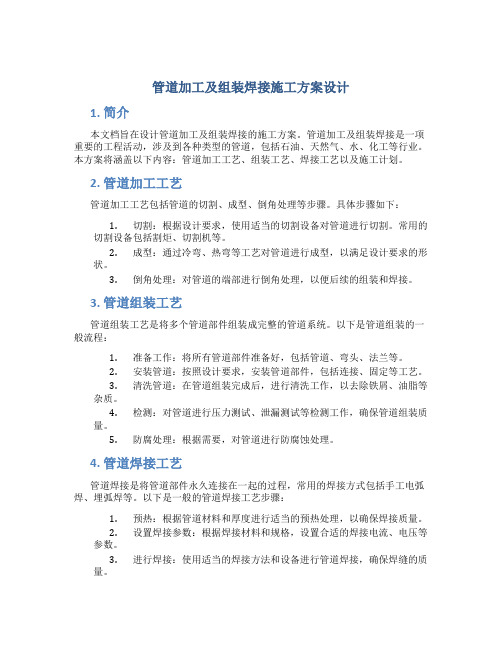 管道加工及组装焊接施工方案设计

1. 简介

本文档旨在设计管道加工及组装焊接的施工方案。管道加工及组装焊接是一项重要的工程活动，涉及到各种类型的管道，包括石油、天然气、水、化工等行业。本方案将涵盖以下内容：管道加工工艺、组装工艺、焊接工艺以及施工计划。

2. 管道加工工艺

管道加工工艺包括管道的切割、成型、倒角处理等步骤。具体步骤如下：

1. 切割：根据设计要求，使用适当的切割设备对管道进行切割。常用的切割设备包括割炬、切割机等。
2. 成型：通过冷弯、热弯等工艺对管道进行成型，以满足设计要求的形状。
3. 倒角处理：对管道的端部进行倒角处理，以便后续的组装和焊接。

3. 管道组装工艺

管道组装工艺是将多个管道部件组装成完整的管道系统。以下是管道组装的一般流程：

1. 准备工作：将所有管道部件准备好，包括管道、弯头、法兰等。
2. 安装管道：按照设计要求，安装管道部件，包括连接、固定等工艺。
3. 清洗管道：在管道组装完成后，进行清洗工作，以去除铁屑、油脂等杂质。
4. 检测：对管道进行压力测试、泄漏测试等检测工作，确保管道组装质量。
5. 防腐处理：根据需要，对管道进行防腐蚀处理。

4. 管道焊接工艺

管道焊接是将管道部件永久连接在一起的过程，常用的焊接方式包括手工电弧焊、埋弧焊等。以下是一般的管道焊接工艺步骤：

1. 预热：根据管道材料和厚度进行适当的预热处理，以确保焊接质量。
2. 设置焊接参数：根据焊接材料和规格，设置合适的焊接电流、电压等参数。
3. 进行焊接：使用适当的焊接方法和设备进行管道焊接，确保焊缝的质量。